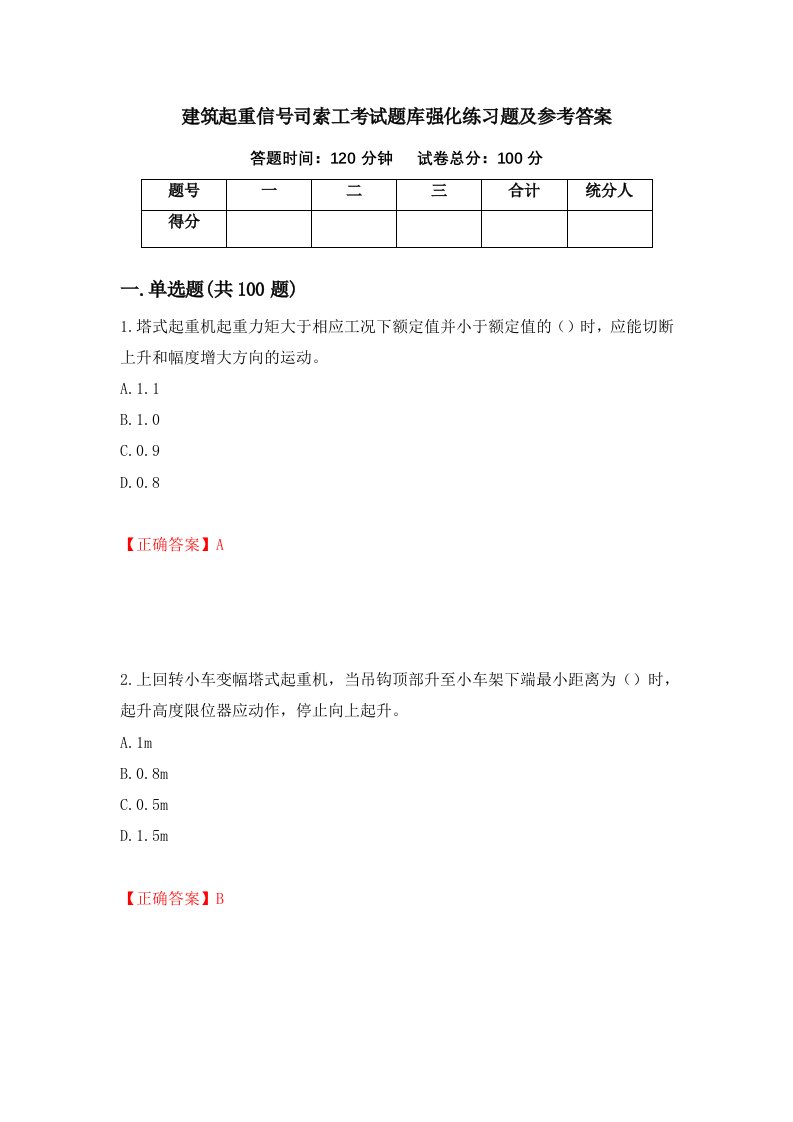 建筑起重信号司索工考试题库强化练习题及参考答案

答题时间：120 分钟　　试卷总分：100 分

| 题号 | 一 | 二 | 三 | 合计 | 统分人 |
|---|---|---|---|---|---|
| 得分 |  |  |  |  |  |

一.单选题(共 100 题)

1.塔式起重机起重力矩大于相应工况下额定值并小于额定值的（）时，应能切断上升和幅度增大方向的运动。

A.1.1

B.1.0

C.0.9

D.0.8

【正确答案】A

2.上回转小车变幅塔式起重机，当吊钩顶部升至小车架下端最小距离为（）时，起升高度限位器应动作，停止向上起升。

A.1m

B.0.8m

C.0.5m

D.1.5m

【正确答案】B